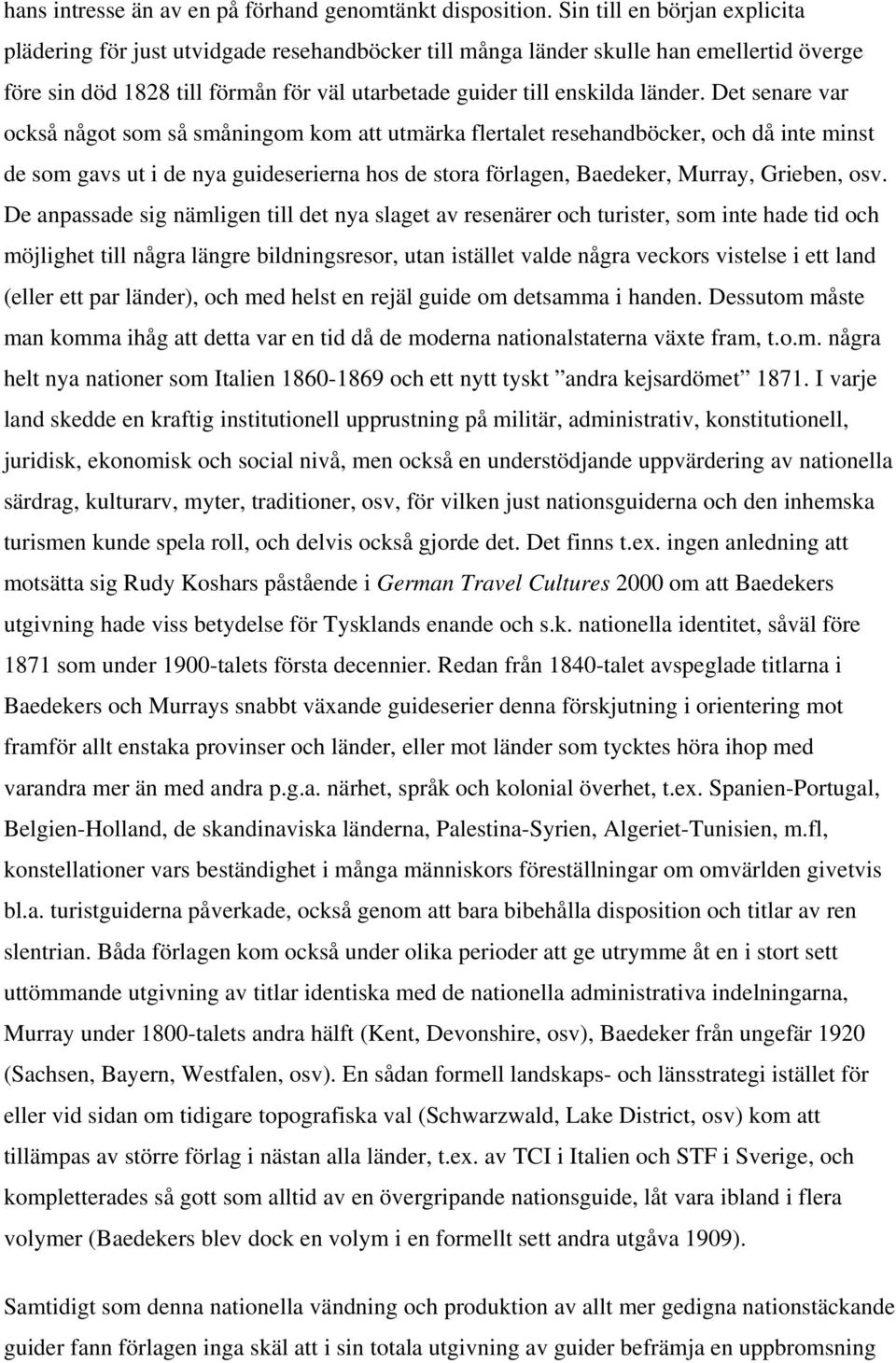 hans intresse än av en på förhand genomtänkt disposition. Sin till en början explicita plädering för just utvidgade resehandböcker till många länder skulle han emellertid överge före sin död 1828 till förmån för väl utarbetade guider till enskilda länder. Det senare var också något som så småningom kom att utmärka flertalet resehandböcker, och då inte minst de som gavs ut i de nya guideserierna hos de stora förlagen, Baedeker, Murray, Grieben, osv. De anpassade sig nämligen till det nya slaget av resenärer och turister, som inte hade tid och möjlighet till några längre bildningsresor, utan istället valde några veckors vistelse i ett land (eller ett par länder), och med helst en rejäl guide om detsamma i handen. Dessutom måste man komma ihåg att detta var en tid då de moderna nationalstaterna växte fram, t.o.m. några helt nya nationer som Italien 1860-1869 och ett nytt tyskt ”andra kejsardömet” 1871. I varje land skedde en kraftig institutionell upprustning på militär, administrativ, konstitutionell, juridisk, ekonomisk och social nivå, men också en understödjande uppvärdering av nationella särdrag, kulturarv, myter, traditioner, osv, för vilken just nationsguiderna och den inhemska turismen kunde spela roll, och delvis också gjorde det. Det finns t.ex. ingen anledning att motsätta sig Rudy Koshars påstående i German Travel Cultures 2000 om att Baedekers utgivning hade viss betydelse för Tysklands enande och s.k. nationella identitet, såväl före 1871 som under 1900-talets första decennier. Redan från 1840-talet avspeglade titlarna i Baedekers och Murrays snabbt växande guideserier denna förskjutning i orientering mot framför allt enstaka provinser och länder, eller mot länder som tycktes höra ihop med varandra mer än med andra p.g.a. närhet, språk och kolonial överhet, t.ex. Spanien-Portugal, Belgien-Holland, de skandinaviska länderna, Palestina-Syrien, Algeriet-Tunisien, m.fl, konstellationer vars beständighet i många människors föreställningar om omvärlden givetvis bl.a. turistguiderna påverkade, också genom att bara bibehålla disposition och titlar av ren slentrian. Båda förlagen kom också under olika perioder att ge utrymme åt en i stort sett uttömmande utgivning av titlar identiska med de nationella administrativa indelningarna, Murray under 1800-talets andra hälft (Kent, Devonshire, osv), Baedeker från ungefär 1920 (Sachsen, Bayern, Westfalen, osv). En sådan formell landskaps- och länsstrategi istället för eller vid sidan om tidigare topografiska val (Schwarzwald, Lake District, osv) kom att tillämpas av större förlag i nästan alla länder, t.ex. av TCI i Italien och STF i Sverige, och kompletterades så gott som alltid av en övergripande nationsguide, låt vara ibland i flera volymer (Baedekers blev dock en volym i en formellt sett andra utgåva 1909).

Samtidigt som denna nationella vändning och produktion av allt mer gedigna nationstäckande guider fann förlagen inga skäl att i sin totala utgivning av guider befrämja en uppbromsning